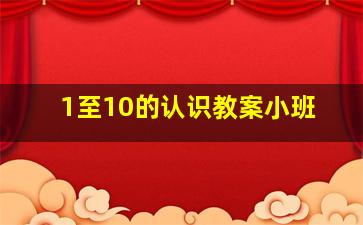 1至10的认识教案小班